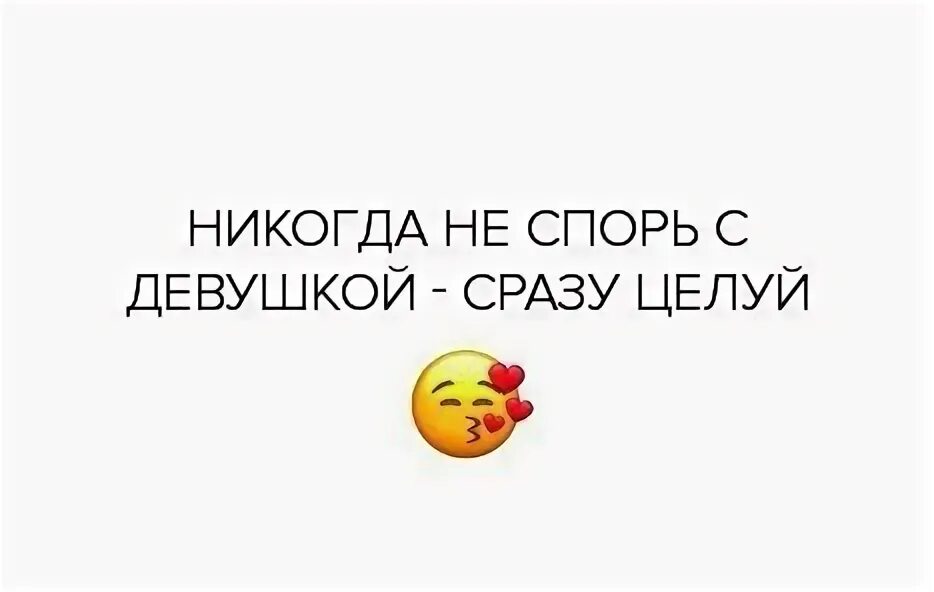 НИКОГДА НЕ СПОРЬ С ДЕВУШКОЙ - СРАЗУ ЦЕЛУЙ